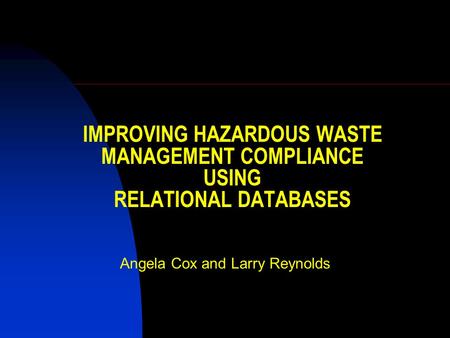 IMPROVING HAZARDOUS WASTE MANAGEMENT COMPLIANCE USING RELATIONAL DATABASES

Angela Cox and Larry Reynolds